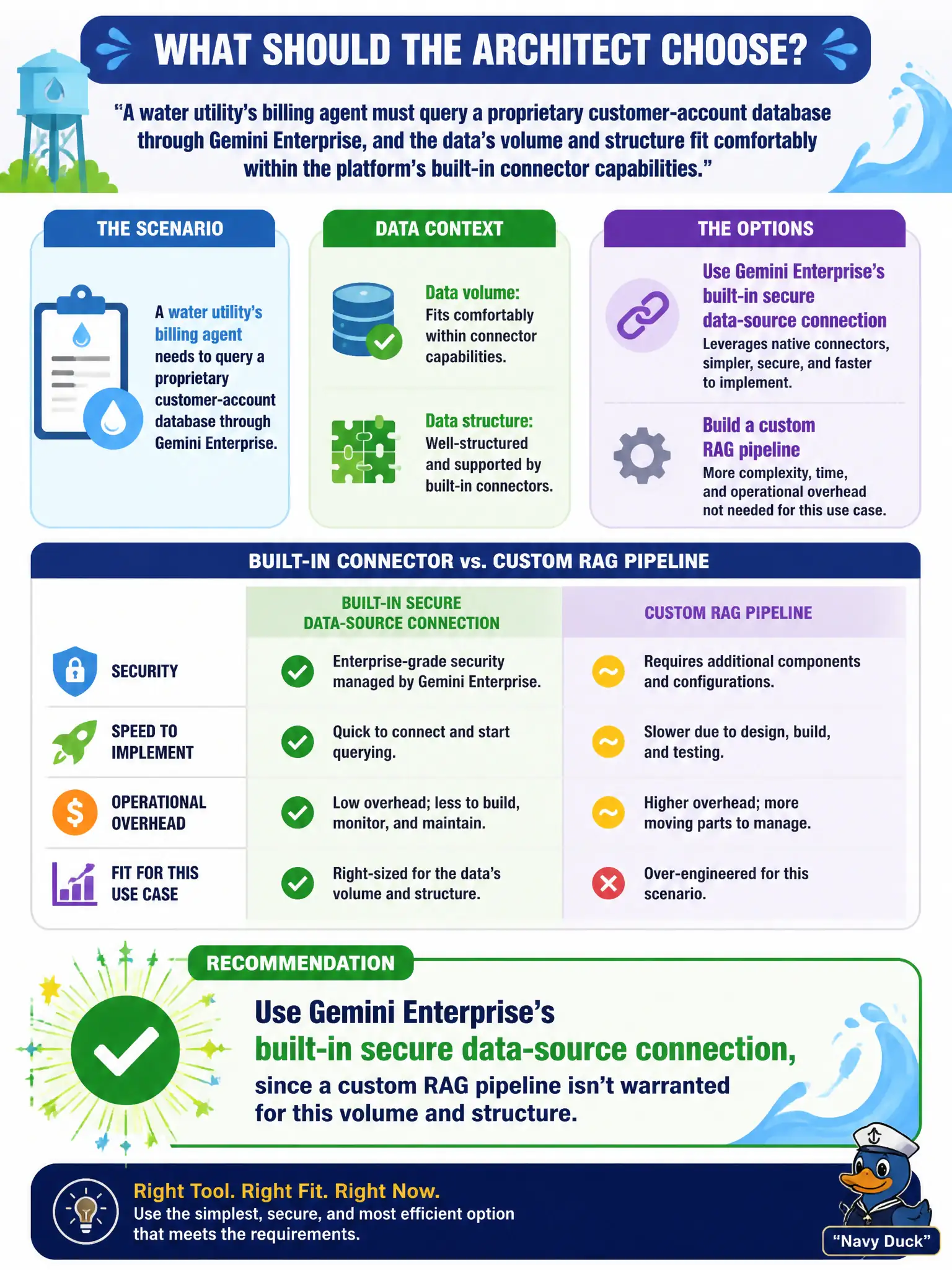 WHAT SHOULD THE ARCHITECT CHOOSE?

“A water utility’s billing agent must query a proprietary customer-account database through Gemini Enterprise, and the data’s volume and structure fit comfortably within the platform’s built-in connector capabilities.”

THE SCENARIO

A water utility’s billing agent needs to query a proprietary customer-account database through Gemini Enterprise.

DATA CONTEXT

Data volume: Fits comfortably within connector capabilities.

Data structure: Well-structured and supported by built-in connectors.

THE OPTIONS

Use Gemini Enterprise’s built-in secure data-source connection
Leverages native connectors, simpler, secure, and faster to implement.

Build a custom RAG pipeline
More complexity, time, and operational overhead not needed for this use case.

BUILT-IN CONNECTOR vs. CUSTOM RAG PIPELINE

| | BUILT-IN SECURE DATA-SOURCE CONNECTION | CUSTOM RAG PIPELINE |
|---|---|---|
| SECURITY | Enterprise-grade security managed by Gemini Enterprise. | Requires additional components and configurations. |
| SPEED TO IMPLEMENT | Quick to connect and start querying. | Slower due to design, build, and testing. |
| OPERATIONAL OVERHEAD | Low overhead; less to build, monitor, and maintain. | Higher overhead; more moving parts to manage. |
| FIT FOR THIS USE CASE | Right-sized for the data’s volume and structure. | Over-engineered for this scenario. |

RECOMMENDATION

Use Gemini Enterprise’s built-in secure data-source connection, since a custom RAG pipeline isn’t warranted for this volume and structure.

Right Tool. Right Fit. Right Now.
Use the simplest, secure, and most efficient option that meets the requirements.

“Navy Duck”